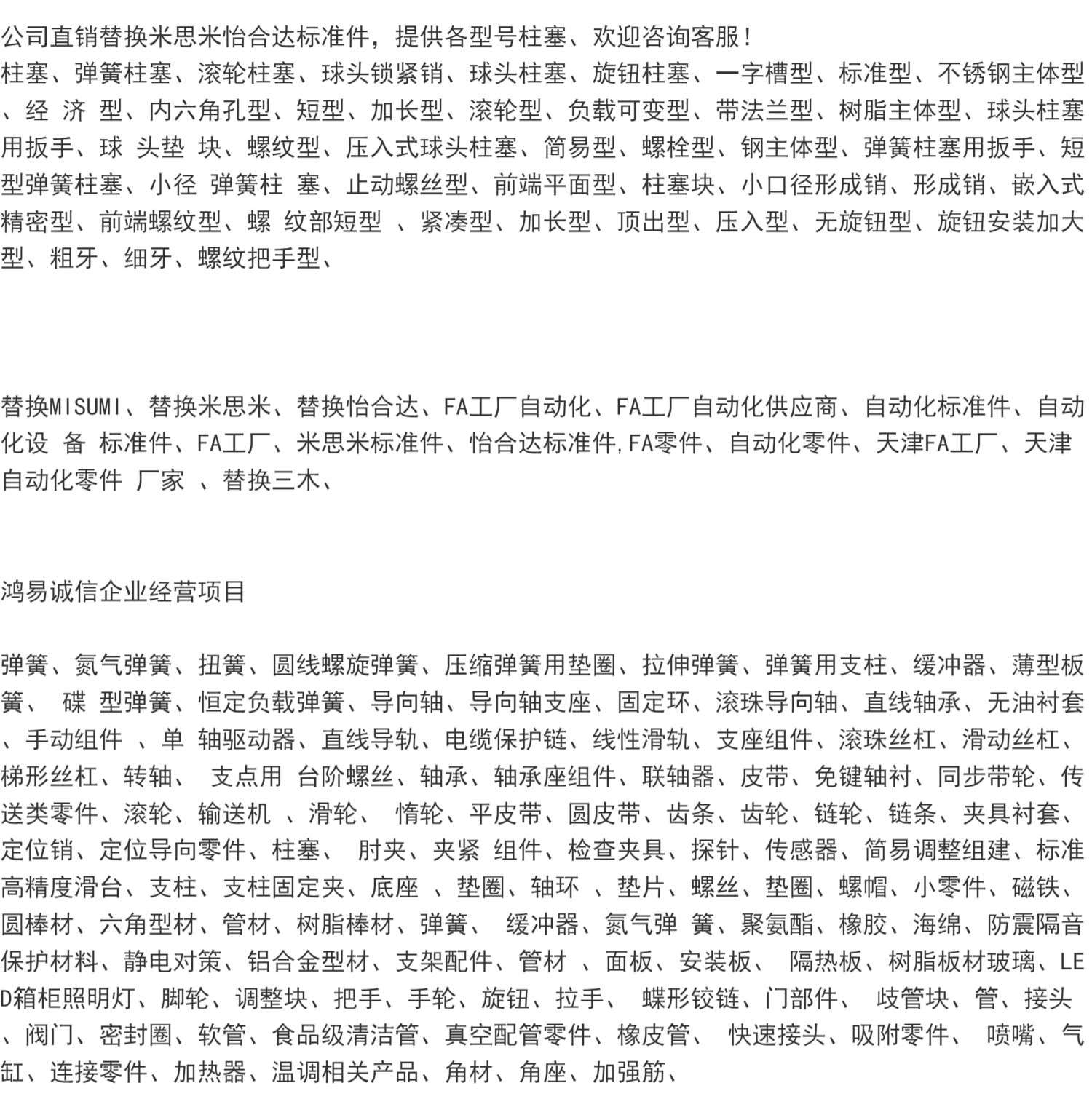 公司直销替换米思米怡合达标准件，提供各型号柱塞、欢迎咨询客服！
柱塞、弹簧柱塞、滚轮柱塞、球头锁紧销、球头柱塞、旋钮柱塞、一字槽型、标准型、不锈钢主体型、经 济 型、内六角孔型、短型、加长型、滚轮型、负载可变型、带法兰型、树脂主体型、球头柱塞用扳手、球 头垫 块、螺纹型、压入式球头柱塞、简易型、螺栓型、钢主体型、弹簧柱塞用扳手、短型弹簧柱塞、小径 弹簧柱 塞、止动螺丝型、前端平面型、柱塞块、小口径形成销、形成销、嵌入式精密型、前端螺纹型、螺 纹部短型 、紧凑型、加长型、顶出型、压入型、无旋钮型、旋钮安装加大型、粗牙、细牙、螺纹把手型、

替换MISUMI、替换米思米、替换怡合达、FA工厂自动化、FA工厂自动化供应商、自动化标准件、自动化设 备 标准件、FA工厂、米思米标准件、怡合达标准件,FA零件、自动化零件、天津FA工厂、天津自动化零件 厂家 、替换三木、

鸿易诚信企业经营项目

弹簧、氮气弹簧、扭簧、圆线螺旋弹簧、压缩弹簧用垫圈、拉伸弹簧、弹簧用支柱、缓冲器、薄型板簧、 碟 型弹簧、恒定负载弹簧、导向轴、导向轴支座、固定环、滚珠导向轴、直线轴承、无油衬套、手动组件 、单 轴驱动器、直线导轨、电缆保护链、线性滑轨、支座组件、滚珠丝杠、滑动丝杠、梯形丝杠、转轴、 支点用 台阶螺丝、轴承、轴承座组件、联轴器、皮带、免键轴衬、同步带轮、传送类零件、滚轮、输送机 、滑轮、 惰轮、平皮带、圆皮带、齿条、齿轮、链轮、链条、夹具衬套、定位销、定位导向零件、柱塞、 肘夹、夹紧 组件、检查夹具、探针、传感器、简易调整组建、标准高精度滑台、支柱、支柱固定夹、底座 、垫圈、轴环 、垫片、螺丝、垫圈、螺帽、小零件、磁铁、圆棒材、六角型材、管材、树脂棒材、弹簧、 缓冲器、氮气弹 簧、聚氨酯、橡胶、海绵、防震隔音保护材料、静电对策、铝合金型材、支架配件、管材 、面板、安装板、 隔热板、树脂板材玻璃、LED箱柜照明灯、脚轮、调整块、把手、手轮、旋钮、拉手、 蝶形铰链、门部件、 歧管块、管、接头、阀门、密封圈、软管、食品级清洁管、真空配管零件、橡皮管、 快速接头、吸附零件、 喷嘴、气缸、连接零件、加热器、温调相关产品、角材、角座、加强筋、